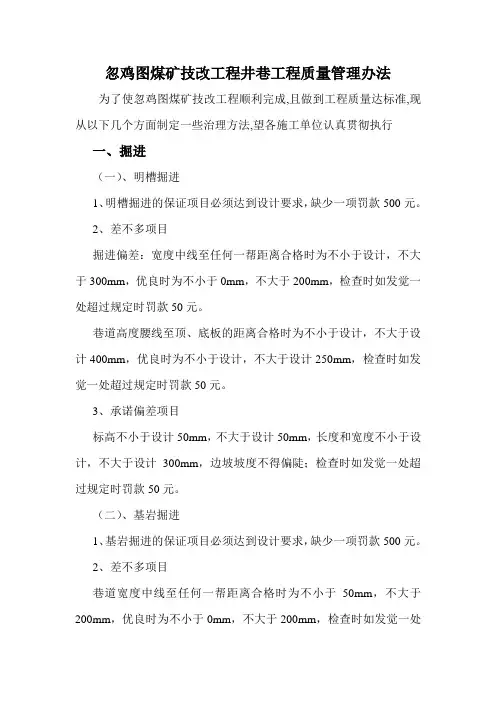 忽鸡图煤矿技改工程井巷工程质量管理办法

为了使忽鸡图煤矿技改工程顺利完成,且做到工程质量达标准,现从以下几个方面制定一些治理方法,望各施工单位认真贯彻执行

一、掘进

（一）、明槽掘进

1、明槽掘进的保证项目必须达到设计要求,缺少一项罚款 500 元。

2、差不多项目

掘进偏差：宽度中线至任何一帮距离合格时为不小于设计，不大于 300mm，优良时为不小于 0mm，不大于 200mm，检查时如发觉一处超过规定时罚款 50 元。

巷道高度腰线至顶、底板的距离合格时为不小于设计，不大于设计 400mm，优良时为不小于设计，不大于设计 250mm，检查时如发觉一处超过规定时罚款 50 元。

3、承诺偏差项目

标高不小于设计 50mm，不大于设计 50mm，长度和宽度不小于设计，不大于设计 300mm，边坡坡度不得偏陡；检查时如发觉一处超过规定时罚款 50 元。

（二）、基岩掘进

1、基岩掘进的保证项目必须达到设计要求,缺少一项罚款 500 元。

2、差不多项目

巷道宽度中线至任何一帮距离合格时为不小于 50mm，不大于 200mm，优良时为不小于 0mm，不大于 200mm，检查时如发觉一处